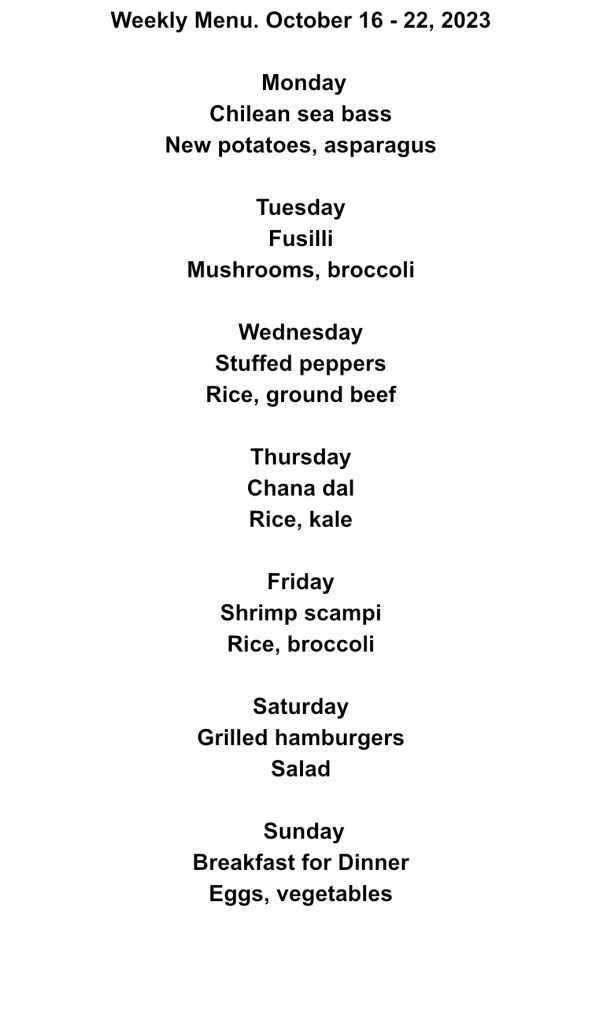 Weekly Menu. October 16 - 22, 2023

Monday
Chilean sea bass
New potatoes, asparagus

Tuesday
Fusilli
Mushrooms, broccoli

Wednesday
Stuffed peppers
Rice, ground beef

Thursday
Chana dal
Rice, kale

Friday
Shrimp scampi
Rice, broccoli

Saturday
Grilled hamburgers
Salad

Sunday
Breakfast for Dinner
Eggs, vegetables